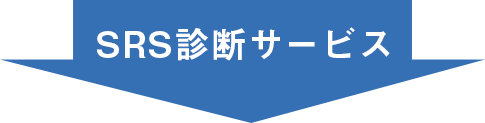 SRS診断サービス